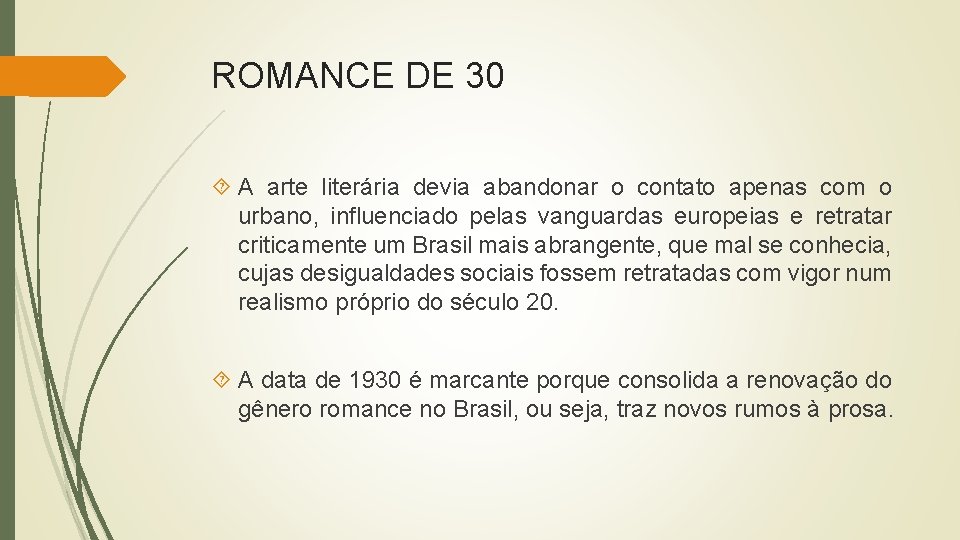 ROMANCE DE 30

A arte literária devia abandonar o contato apenas com o urbano, influenciado pelas vanguardas europeias e retratar criticamente um Brasil mais abrangente, que mal se conhecia, cujas desigualdades sociais fossem retratadas com vigor num realismo próprio do século 20.

A data de 1930 é marcante porque consolida a renovação do gênero romance no Brasil, ou seja, traz novos rumos à prosa.